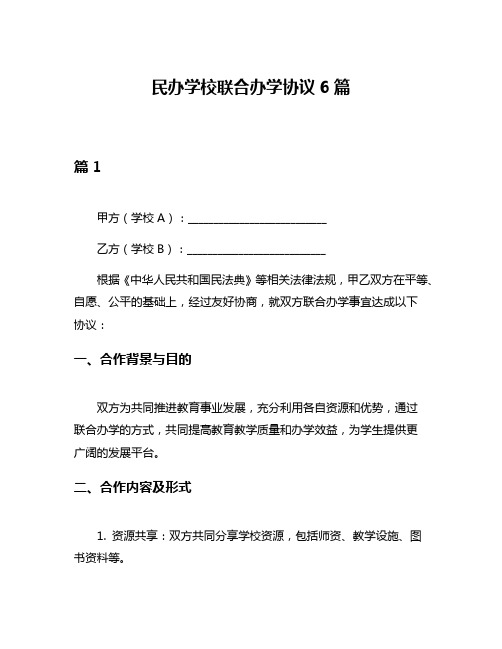 民办学校联合办学协议 6 篇

篇 1

甲方（学校 A）：________________________

乙方（学校 B）：________________________

根据《中华人民共和国民法典》等相关法律法规，甲乙双方在平等、自愿、公平的基础上，经过友好协商，就双方联合办学事宜达成以下协议：

一、合作背景与目的

双方为共同推进教育事业发展，充分利用各自资源和优势，通过联合办学的方式，共同提高教育教学质量和办学效益，为学生提供更广阔的发展平台。

二、合作内容及形式

1. 资源共享：双方共同分享学校资源，包括师资、教学设施、图书资料等。